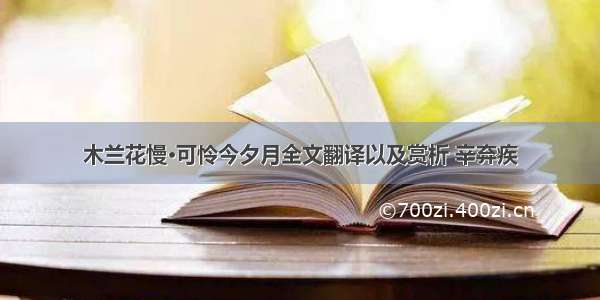 木兰花慢·可怜今夕月全文翻译以及赏析 辛弃疾

©700zi.400zi.cn